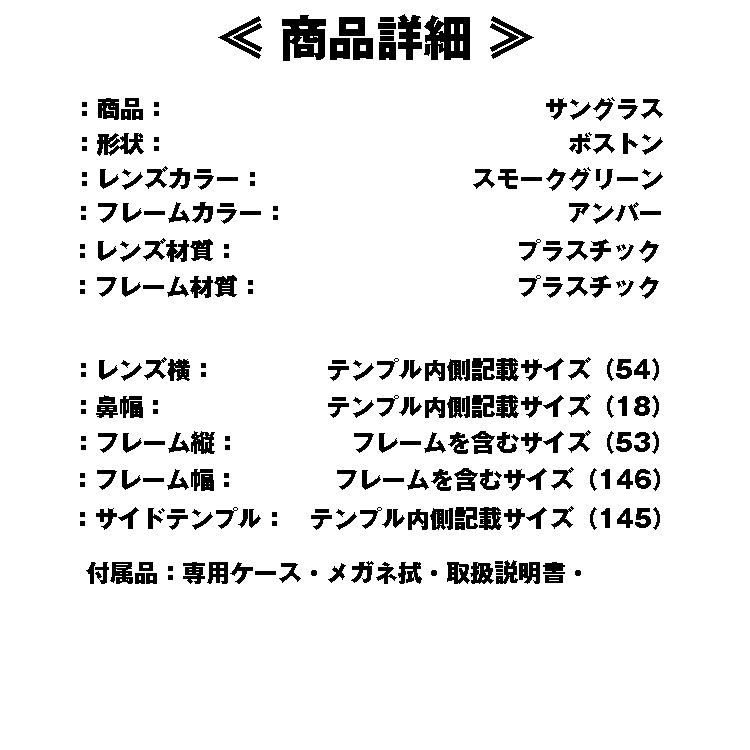 ≪ 商品詳細 ≫

：商品：　サングラス
：形状：　ボストン
：レンズカラー：　スモークグリーン
：フレームカラー：　アンバー
：レンズ材質：　プラスチック
：フレーム材質：　プラスチック

：レンズ横：　テンプル内側記載サイズ（54）
：鼻幅：　テンプル内側記載サイズ（18）
：フレーム縦：　フレームを含むサイズ（53）
：フレーム幅：　フレームを含むサイズ（146）
：サイドテンプル：　テンプル内側記載サイズ（145）

付属品：専用ケース・メガネ拭・取扱説明書・